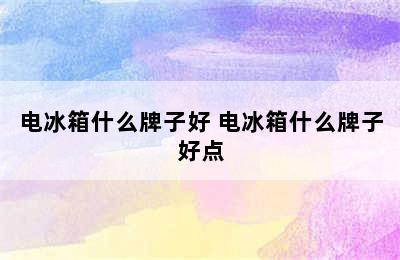 电冰箱什么牌子好 电冰箱什么牌子好点